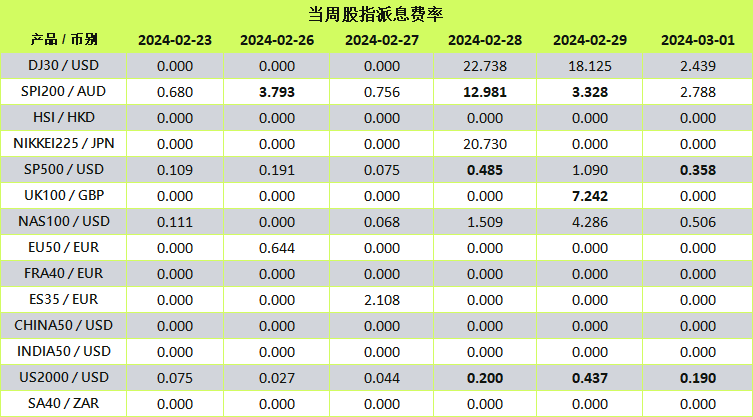 当周股指派息费率

| 产品 / 币别 | 2024-02-23 | 2024-02-26 | 2024-02-27 | 2024-02-28 | 2024-02-29 | 2024-03-01 |
|---|---|---|---|---|---|---|
| DJ30 / USD | 0.000 | 0.000 | 0.000 | 22.738 | 18.125 | 2.439 |
| SPI200 / AUD | 0.680 | 3.793 | 0.756 | 12.981 | 3.328 | 2.788 |
| HSI / HKD | 0.000 | 0.000 | 0.000 | 0.000 | 0.000 | 0.000 |
| NIKKEI225 / JPN | 0.000 | 0.000 | 0.000 | 20.730 | 0.000 | 0.000 |
| SP500 / USD | 0.109 | 0.191 | 0.075 | 0.485 | 1.090 | 0.358 |
| UK100 / GBP | 0.000 | 0.000 | 0.000 | 0.000 | 7.242 | 0.000 |
| NAS100 / USD | 0.111 | 0.000 | 0.068 | 1.509 | 4.286 | 0.506 |
| EU50 / EUR | 0.000 | 0.644 | 0.000 | 0.000 | 0.000 | 0.000 |
| FRA40 / EUR | 0.000 | 0.000 | 0.000 | 0.000 | 0.000 | 0.000 |
| ES35 / EUR | 0.000 | 0.000 | 2.108 | 0.000 | 0.000 | 0.000 |
| CHINA50 / USD | 0.000 | 0.000 | 0.000 | 0.000 | 0.000 | 0.000 |
| INDIA50 / USD | 0.000 | 0.000 | 0.000 | 0.000 | 0.000 | 0.000 |
| US2000 / USD | 0.075 | 0.027 | 0.044 | 0.200 | 0.437 | 0.190 |
| SA40 / ZAR | 0.000 | 0.000 | 0.000 | 0.000 | 0.000 | 0.000 |